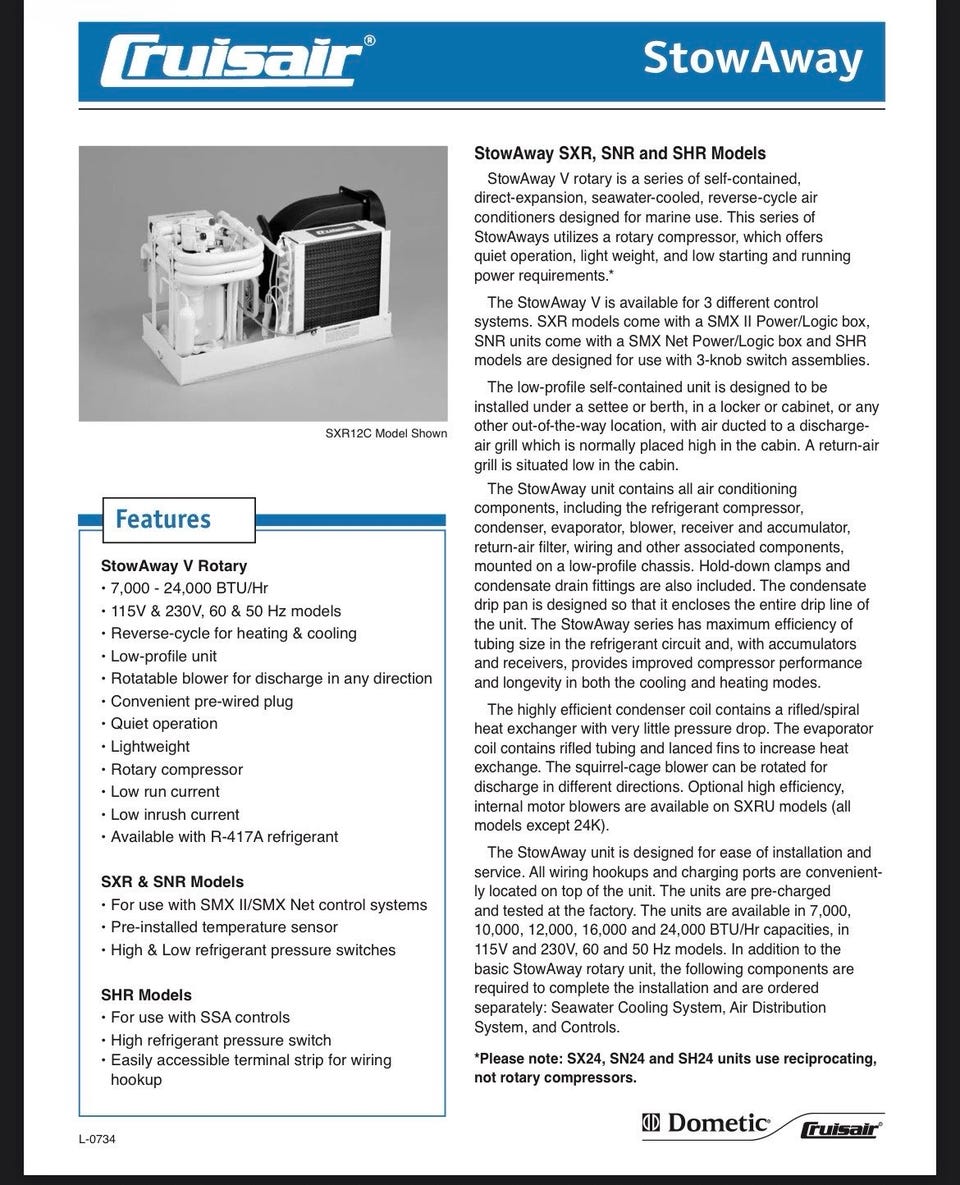 Cruisair®

StowAway

SXR12C Model Shown

Features

StowAway V Rotary
• 7,000 - 24,000 BTU/Hr
• 115V & 230V, 60 & 50 Hz models
• Reverse-cycle for heating & cooling
• Low-profile unit
• Rotatable blower for discharge in any direction
• Convenient pre-wired plug
• Quiet operation
• Lightweight
• Rotary compressor
• Low run current
• Low inrush current
• Available with R-417A refrigerant

SXR & SNR Models
• For use with SMX II/SMX Net control systems
• Pre-installed temperature sensor
• High & Low refrigerant pressure switches

SHR Models
• For use with SSA controls
• High refrigerant pressure switch
• Easily accessible terminal strip for wiring hookup

L-0734

StowAway SXR, SNR and SHR Models

StowAway V rotary is a series of self-contained, direct-expansion, seawater-cooled, reverse-cycle air conditioners designed for marine use. This series of StowAways utilizes a rotary compressor, which offers quiet operation, light weight, and low starting and running power requirements.*

The StowAway V is available for 3 different control systems. SXR models come with a SMX II Power/Logic box, SNR units come with a SMX Net Power/Logic box and SHR models are designed for use with 3-knob switch assemblies.

The low-profile self-contained unit is designed to be installed under a settee or berth, in a locker or cabinet, or any other out-of-the-way location, with air ducted to a discharge-air grill which is normally placed high in the cabin. A return-air grill is situated low in the cabin.

The StowAway unit contains all air conditioning components, including the refrigerant compressor, condenser, evaporator, blower, receiver and accumulator, return-air filter, wiring and other associated components, mounted on a low-profile chassis. Hold-down clamps and condensate drain fittings are also included. The condensate drip pan is designed so that it encloses the entire drip line of the unit. The StowAway series has maximum efficiency of tubing size in the refrigerant circuit and, with accumulators and receivers, provides improved compressor performance and longevity in both the cooling and heating modes.

The highly efficient condenser coil contains a rifled/spiral heat exchanger with very little pressure drop. The evaporator coil contains rifled tubing and lanced fins to increase heat exchange. The squirrel-cage blower can be rotated for discharge in different directions. Optional high efficiency, internal motor blowers are available on SXRU models (all models except 24K).

The StowAway unit is designed for ease of installation and service. All wiring hookups and charging ports are conveniently located on top of the unit. The units are pre-charged and tested at the factory. The units are available in 7,000, 10,000, 12,000, 16,000 and 24,000 BTU/Hr capacities, in 115V and 230V, 60 and 50 Hz models. In addition to the basic StowAway rotary unit, the following components are required to complete the installation and are ordered separately: Seawater Cooling System, Air Distribution System, and Controls.

*Please note: SX24, SN24 and SH24 units use reciprocating, not rotary compressors.

Dometic Cruisair